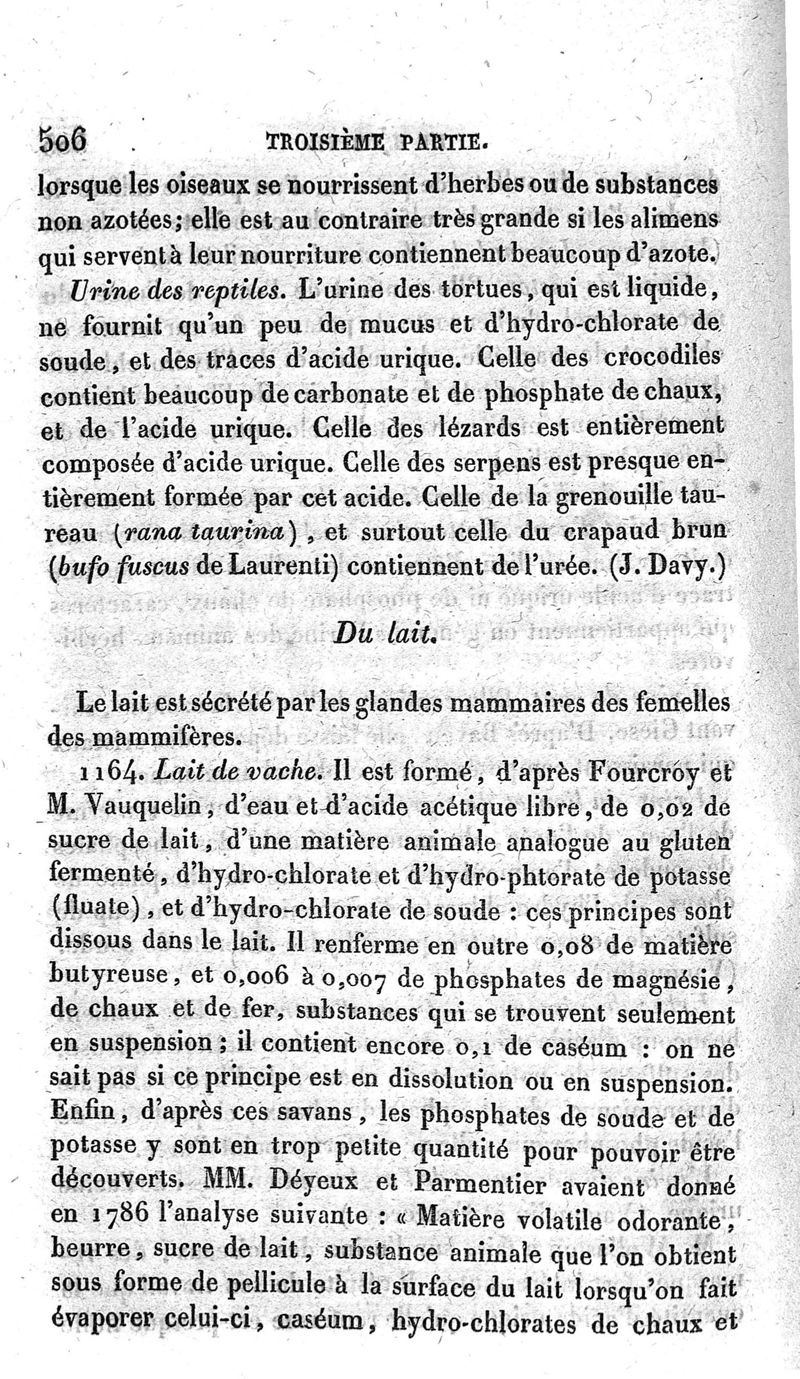 506 TROISIÈME PARTIE.

lorsque les oiseaux se nourrissent d'herbes ou de substances non azotées; elle est au contraire très grande si les alimens qui servent à leur nourriture contiennent beaucoup d'azote.

Urine des reptiles. L'urine des tortues, qui est liquide, ne fournit qu'un peu de mucus et d'hydro-chlorate de soude, et des traces d'acide urique. Celle des crocodiles contient beaucoup de carbonate et de phosphate de chaux, et de l'acide urique. Celle des lézards est entièrement composée d'acide urique. Celle des serpens est presque entièrement formée par cet acide. Celle de la grenouille taureau (rana taurina), et surtout celle du crapaud brun (bufo fuscus de Laurenti) contiennent de l'urée. (J. Davy.)

Du lait.

Le lait est sécrété par les glandes mammaires des femelles des mammifères.

1164. Lait de vache. Il est formé, d'après Fourcroy et M. Vauquelin, d'eau et d'acide acétique libre, de 0,02 de sucre de lait, d'une matière animale analogue au gluten fermenté, d'hydro-chlorate et d'hydro-phtorate de potasse (fluate), et d'hydro-chlorate de soude : ces principes sont dissous dans le lait. Il renferme en outre 0,08 de matière butyreuse, et 0,006 à 0,007 de phosphates de magnésie, de chaux et de fer, substances qui se trouvent seulement en suspension; il contient encore 0,1 de caséum : on ne sait pas si ce principe est en dissolution ou en suspension. Enfin, d'après ces savans, les phosphates de soude et de potasse y sont en trop petite quantité pour pouvoir être découverts. MM. Déyeux et Parmentier avaient donné en 1786 l'analyse suivante : « Matière volatile odorante, beurre, sucre de lait, substance animale que l'on obtient sous forme de pellicule à la surface du lait lorsqu'on fait évaporer celui-ci, caséum, hydro-chlorates de chaux et